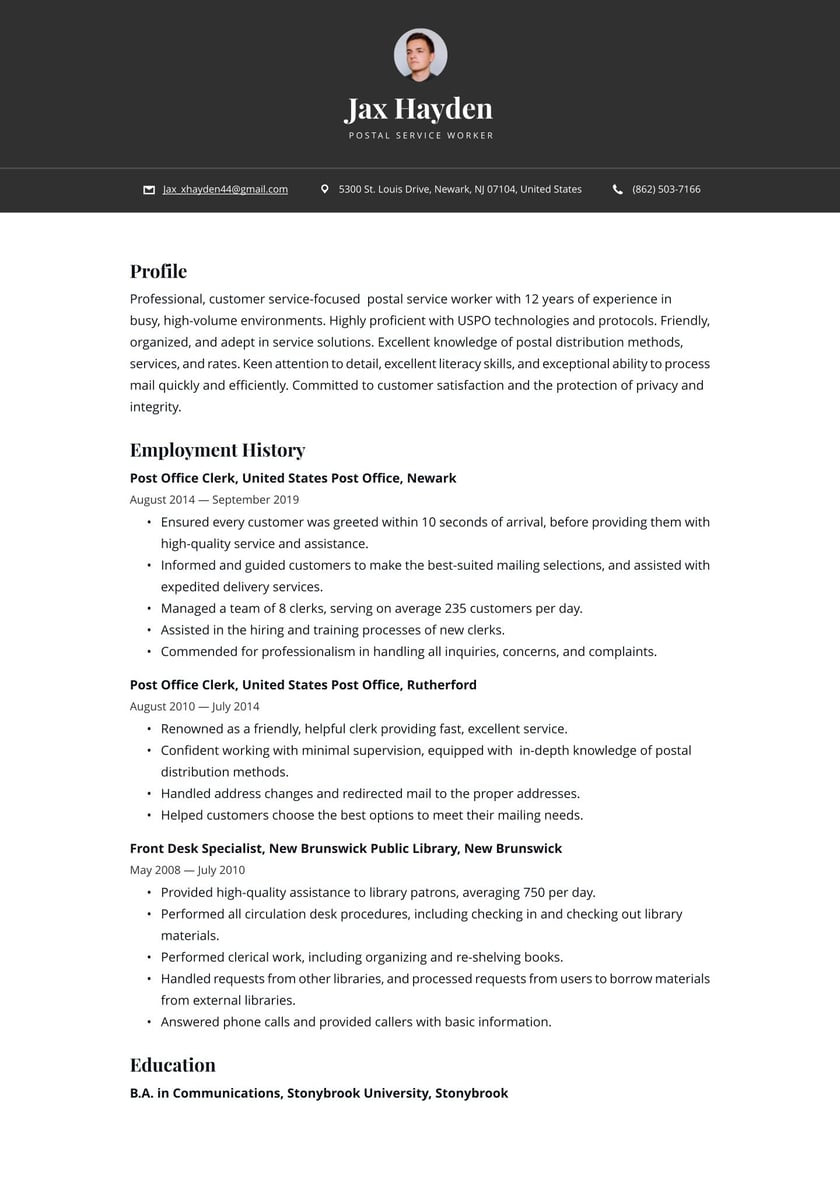 Jax Hayden

POSTAL SERVICE WORKER

Jax_xhayden44@gmail.com
5300 St. Louis Drive, Newark, NJ 07104, United States
(862) 503-7166

Profile

Professional, customer service-focused postal service worker with 12 years of experience in busy, high-volume environments. Highly proficient with USPO technologies and protocols. Friendly, organized, and adept in service solutions. Excellent knowledge of postal distribution methods, services, and rates. Keen attention to detail, excellent literacy skills, and exceptional ability to process mail quickly and efficiently. Committed to customer satisfaction and the protection of privacy and integrity.

Employment History

Post Office Clerk, United States Post Office, Newark

August 2014 — September 2019

• Ensured every customer was greeted within 10 seconds of arrival, before providing them with high-quality service and assistance.
• Informed and guided customers to make the best-suited mailing selections, and assisted with expedited delivery services.
• Managed a team of 8 clerks, serving on average 235 customers per day.
• Assisted in the hiring and training processes of new clerks.
• Commended for professionalism in handling all inquiries, concerns, and complaints.

Post Office Clerk, United States Post Office, Rutherford

August 2010 — July 2014

• Renowned as a friendly, helpful clerk providing fast, excellent service.
• Confident working with minimal supervision, equipped with in-depth knowledge of postal distribution methods.
• Handled address changes and redirected mail to the proper addresses.
• Helped customers choose the best options to meet their mailing needs.

Front Desk Specialist, New Brunswick Public Library, New Brunswick

May 2008 — July 2010

• Provided high-quality assistance to library patrons, averaging 750 per day.
• Performed all circulation desk procedures, including checking in and checking out library materials.
• Performed clerical work, including organizing and re-shelving books.
• Handled requests from other libraries, and processed requests from users to borrow materials from external libraries.
• Answered phone calls and provided callers with basic information.

Education

B.A. in Communications, Stonybrook University, Stonybrook